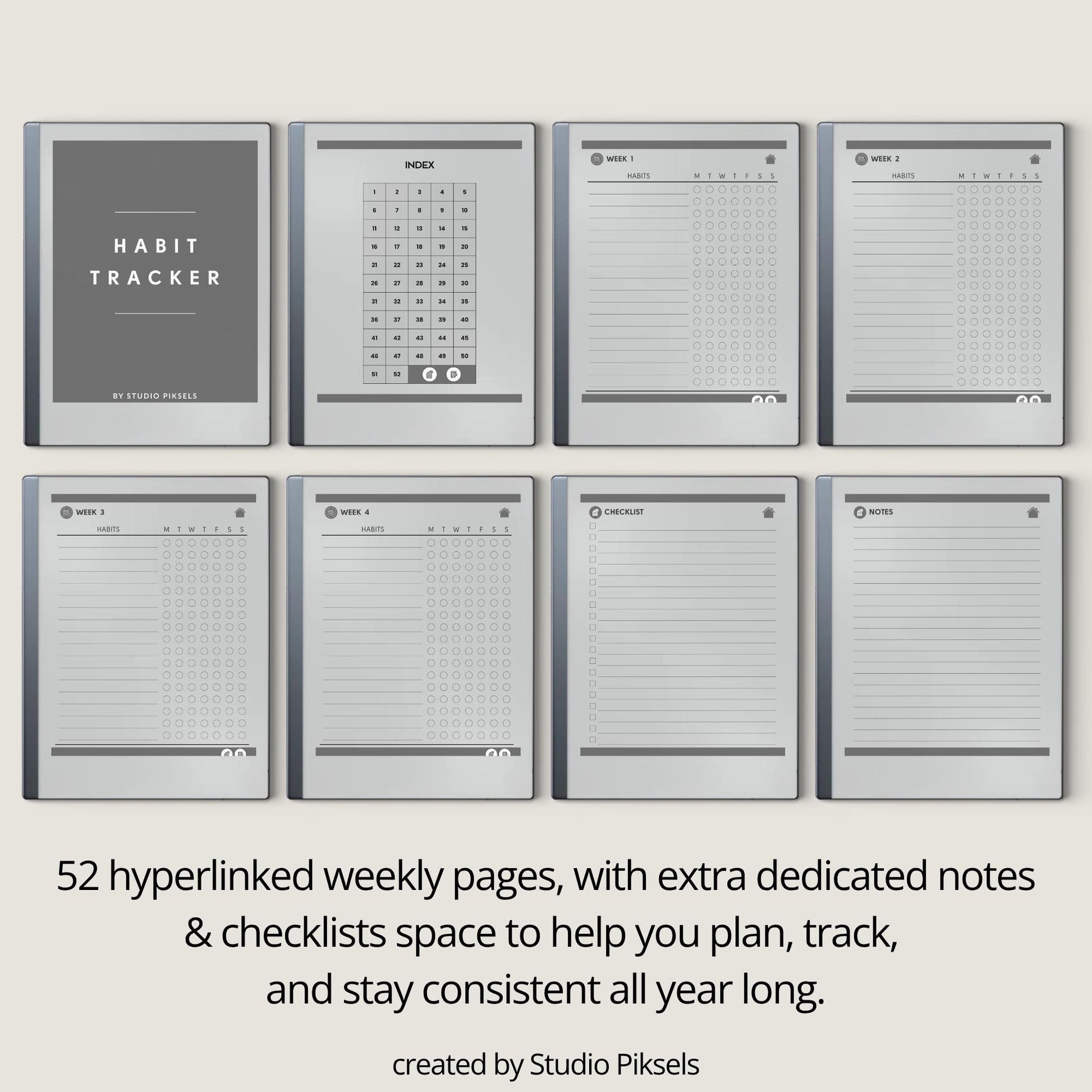 HABIT
TRACKER

BY STUDIO PIKSELS

INDEX

| 1 | 2 | 3 | 4 | 5 |
|---|---|---|---|---|
| 6 | 7 | 8 | 9 | 10 |
| 11 | 12 | 13 | 14 | 15 |
| 16 | 17 | 18 | 19 | 20 |
| 21 | 22 | 23 | 24 | 25 |
| 26 | 27 | 28 | 29 | 30 |
| 31 | 32 | 33 | 34 | 35 |
| 36 | 37 | 38 | 39 | 40 |
| 41 | 42 | 43 | 44 | 45 |
| 46 | 47 | 48 | 49 | 50 |
| 51 | 52 | | | |

WEEK 1
HABITS M T W T F S S

WEEK 2
HABITS M T W T F S S

WEEK 3
HABITS M T W T F S S

WEEK 4
HABITS M T W T F S S

CHECKLIST

NOTES

52 hyperlinked weekly pages, with extra dedicated notes & checklists space to help you plan, track, and stay consistent all year long.

created by Studio Piksels